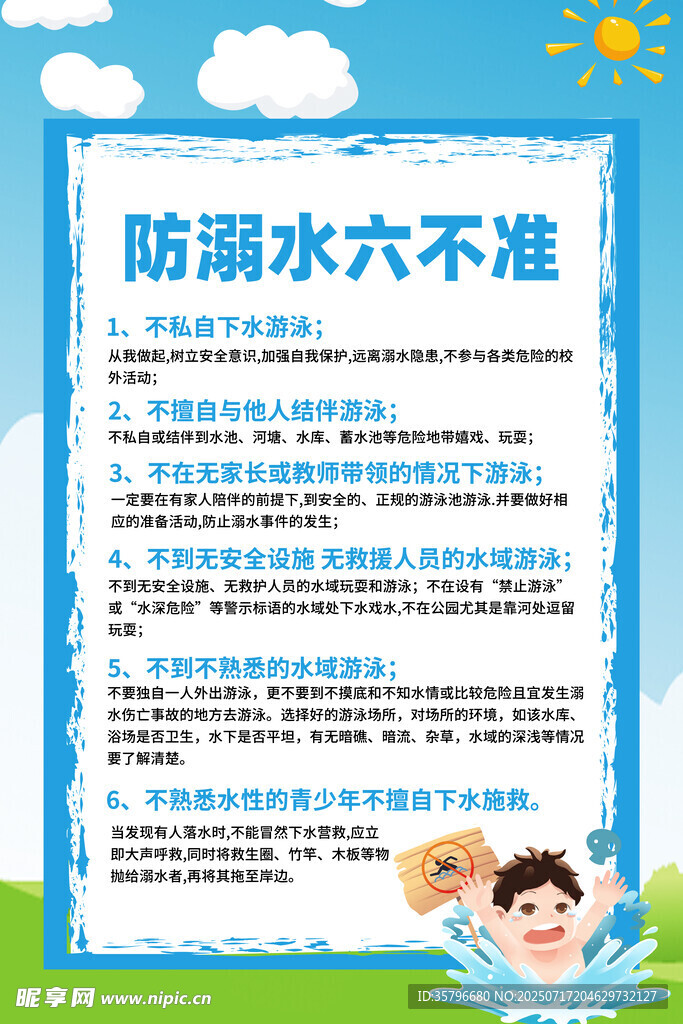 防溺水六不准

1、不私自下水游泳；

从我做起,树立安全意识,加强自我保护,远离溺水隐患,不参与各类危险的校外活动；

2、不擅自与他人结伴游泳；

不私自或结伴到水池、河塘、水库、蓄水池等危险地带嬉戏、玩耍；

3、不在无家长或教师带领的情况下游泳；

一定要在有家人陪伴的前提下,到安全的、正规的游泳池游泳.并要做好相应的准备活动,防止溺水事件的发生；

4、不到无安全设施 无救援人员的水域游泳；

不到无安全设施、无救护人员的水域玩耍和游泳；不在设有“禁止游泳”或“水深危险”等警示标语的水域处下水戏水,不在公园尤其是靠河处逗留玩耍；

5、不到不熟悉的水域游泳；

不要独自一人外出游泳，更不要到不摸底和不知水情或比较危险且宜发生溺水伤亡事故的地方去游泳。选择好的游泳场所，对场所的环境，如该水库、浴场是否卫生，水下是否平坦，有无暗礁、暗流、杂草，水域的深浅等情况要了解清楚。

6、不熟悉水性的青少年不擅自下水施救。

当发现有人落水时,不能冒然下水营救,应立即大声呼救,同时将救生圈、竹竿、木板等物抛给溺水者,再将其拖至岸边。

昵享网 www.nipic.cn

ID:35796680 NO:20250717204629732127